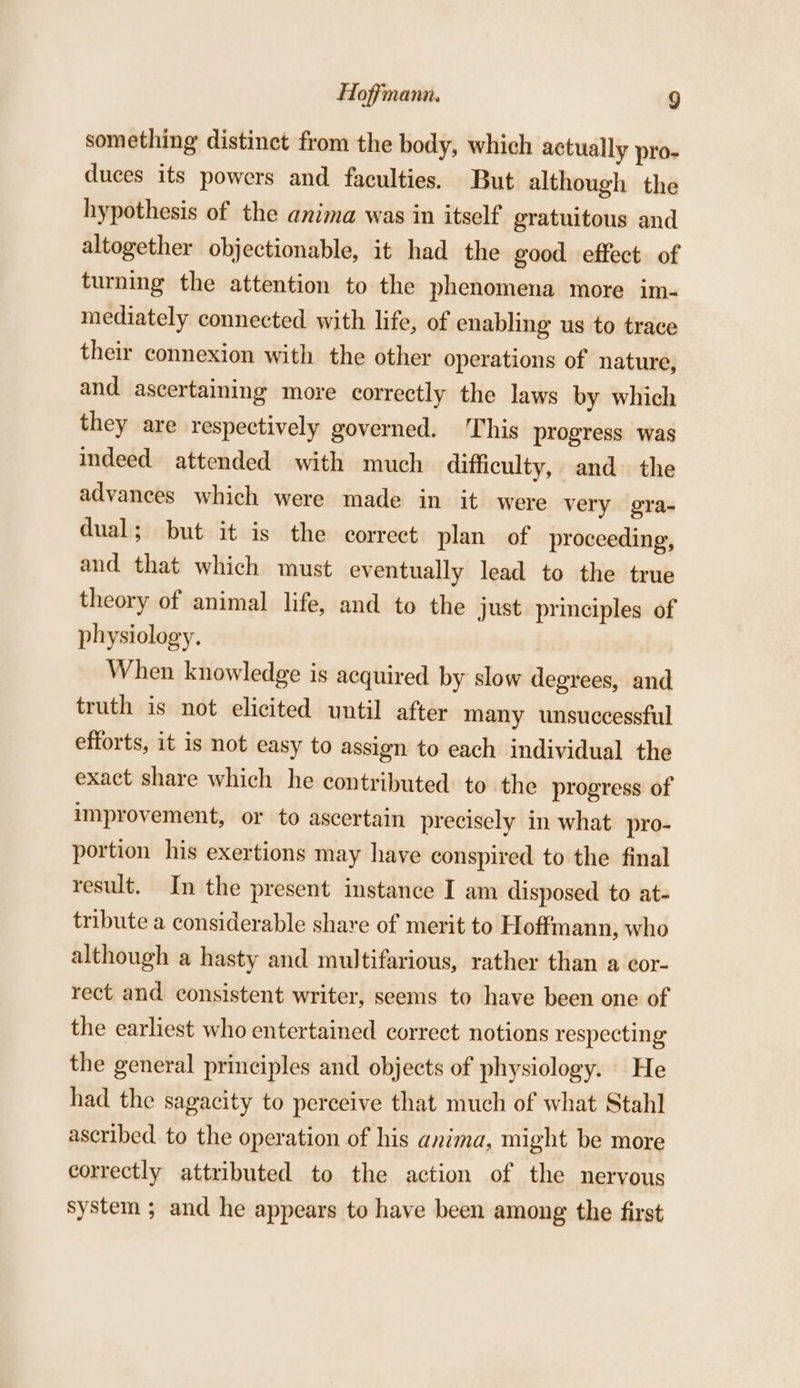 Hoffmann. 9

something distinct from the body, which actually produces its powers and faculties. But although the hypothesis of the anima was in itself gratuitous and altogether objectionable, it had the good effect of turning the attention to the phenomena more immediately connected with life, of enabling us to trace their connexion with the other operations of nature, and ascertaining more correctly the laws by which they are respectively governed. This progress was indeed attended with much difficulty, and the advances which were made in it were very gradual; but it is the correct plan of proceeding, and that which must eventually lead to the true theory of animal life, and to the just principles of physiology.

When knowledge is acquired by slow degrees, and truth is not elicited until after many unsuccessful efforts, it is not easy to assign to each individual the exact share which he contributed to the progress of improvement, or to ascertain precisely in what proportion his exertions may have conspired to the final result. In the present instance I am disposed to attribute a considerable share of merit to Hoffmann, who although a hasty and multifarious, rather than a correct and consistent writer, seems to have been one of the earliest who entertained correct notions respecting the general principles and objects of physiology. He had the sagacity to perceive that much of what Stahl ascribed to the operation of his anima, might be more correctly attributed to the action of the nervous system; and he appears to have been among the first